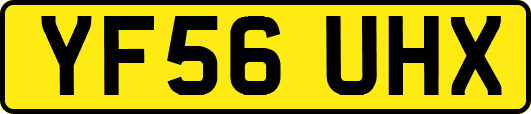 YF56 UHX